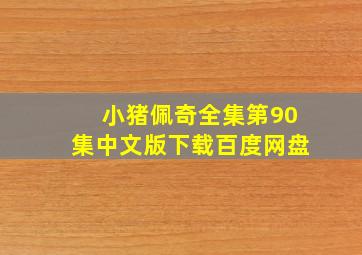 小猪佩奇全集第90集中文版下载百度网盘